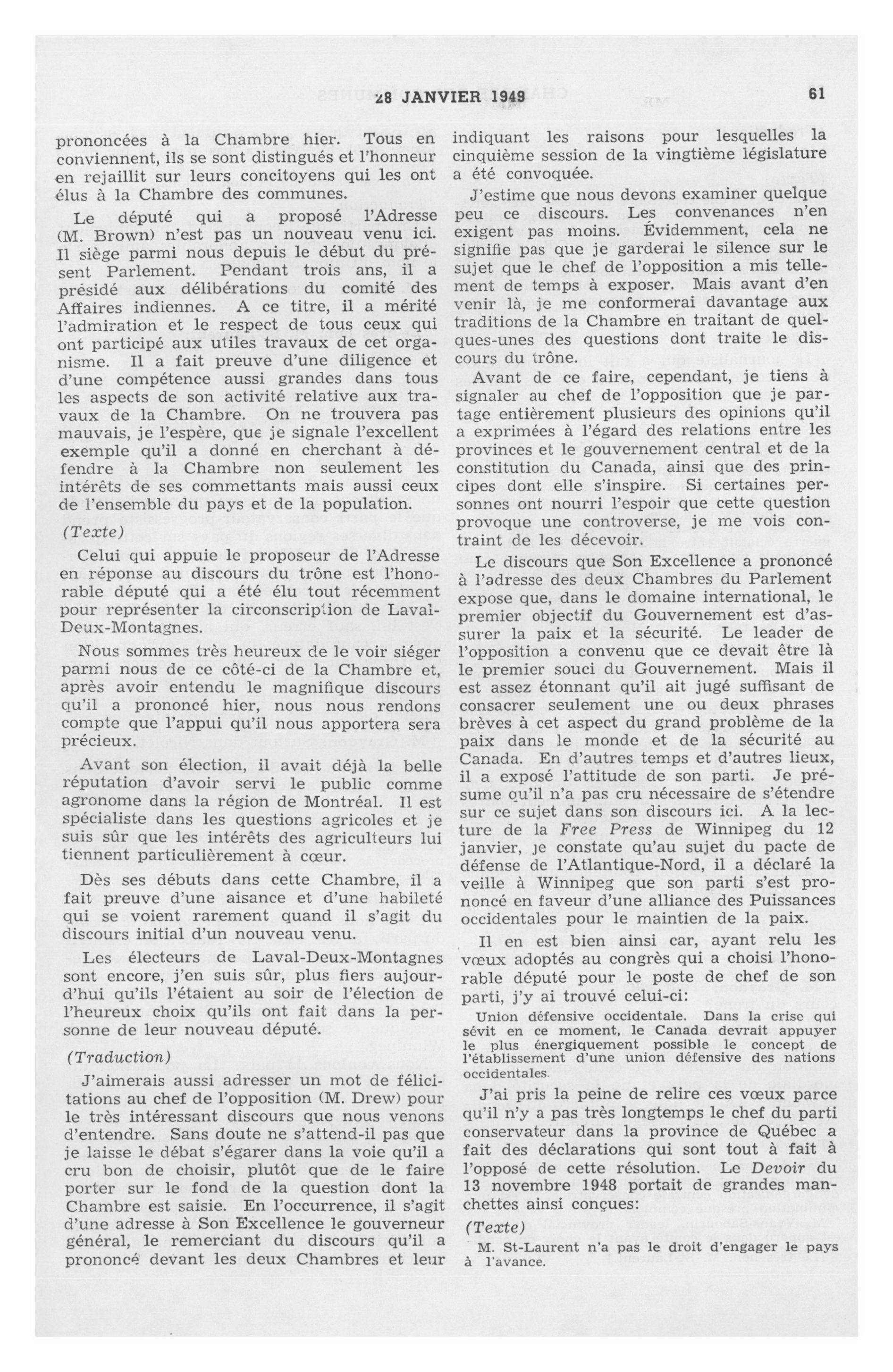 28 JANVIER 1949 61

prononcées à la Chambre hier. Tous en conviennent, ils se sont distingués et l'honneur en rejaillit sur leurs concitoyens qui les ont élus à la Chambre des communes.

Le député qui a proposé l'Adresse (M. Brown) n'est pas un nouveau venu ici. Il siège parmi nous depuis le début du présent Parlement. Pendant trois ans, il a présidé aux délibérations du comité des Affaires indiennes. A ce titre, il a mérité l'admiration et le respect de tous ceux qui ont participé aux utiles travaux de cet organisme. Il a fait preuve d'une diligence et d'une compétence aussi grandes dans tous les aspects de son activité relative aux travaux de la Chambre. On ne trouvera pas mauvais, je l'espère, que je signale l'excellent exemple qu'il a donné en cherchant à défendre à la Chambre non seulement les intérêts de ses commettants mais aussi ceux de l'ensemble du pays et de la population.

(Texte)

Celui qui appuie le proposeur de l'Adresse en réponse au discours du trône est l'honorable député qui a été élu tout récemment pour représenter la circonscription de Laval-Deux-Montagnes.

Nous sommes très heureux de le voir siéger parmi nous de ce côté-ci de la Chambre et, après avoir entendu le magnifique discours qu'il a prononcé hier, nous nous rendons compte que l'appui qu'il nous apportera sera précieux.

Avant son élection, il avait déjà la belle réputation d'avoir servi le public comme agronome dans la région de Montréal. Il est spécialiste dans les questions agricoles et je suis sûr que les intérêts des agriculteurs lui tiennent particulièrement à cœur.

Dès ses débuts dans cette Chambre, il a fait preuve d'une aisance et d'une habileté qui se voient rarement quand il s'agit du discours initial d'un nouveau venu.

Les électeurs de Laval-Deux-Montagnes sont encore, j'en suis sûr, plus fiers aujourd'hui qu'ils l'étaient au soir de l'élection de l'heureux choix qu'ils ont fait dans la personne de leur nouveau député.

(Traduction)

J'aimerais aussi adresser un mot de félicitations au chef de l'opposition (M. Drew) pour le très intéressant discours que nous venons d'entendre. Sans doute ne s'attend-il pas que je laisse le débat s'égarer dans la voie qu'il a cru bon de choisir, plutôt que de le faire porter sur le fond de la question dont la Chambre est saisie. En l'occurrence, il s'agit d'une adresse à Son Excellence le gouverneur général, le remerciant du discours qu'il a prononcé devant les deux Chambres et leur indiquant les raisons pour lesquelles la cinquième session de la vingtième législature a été convoquée.

J'estime que nous devons examiner quelque peu ce discours. Les convenances n'en exigent pas moins. Évidemment, cela ne signifie pas que je garderai le silence sur le sujet que le chef de l'opposition a mis tellement de temps à exposer. Mais avant d'en venir là, je me conformerai davantage aux traditions de la Chambre en traitant de quelques-unes des questions dont traite le discours du trône.

Avant de ce faire, cependant, je tiens à signaler au chef de l'opposition que je partage entièrement plusieurs des opinions qu'il a exprimées à l'égard des relations entre les provinces et le gouvernement central et de la constitution du Canada, ainsi que des principes dont elle s'inspire. Si certaines personnes ont nourri l'espoir que cette question provoque une controverse, je me vois contraint de les décevoir.

Le discours que Son Excellence a prononcé à l'adresse des deux Chambres du Parlement expose que, dans le domaine international, le premier objectif du Gouvernement est d'assurer la paix et la sécurité. Le leader de l'opposition a convenu que ce devait être là le premier souci du Gouvernement. Mais il est assez étonnant qu'il ait jugé suffisant de consacrer seulement une ou deux phrases brèves à cet aspect du grand problème de la paix dans le monde et de la sécurité au Canada. En d'autres temps et d'autres lieux, il a exposé l'attitude de son parti. Je présume qu'il n'a pas cru nécessaire de s'étendre sur ce sujet dans son discours ici. A la lecture de la Free Press de Winnipeg du 12 janvier, je constate qu'au sujet du pacte de défense de l'Atlantique-Nord, il a déclaré la veille à Winnipeg que son parti s'est prononcé en faveur d'une alliance des Puissances occidentales pour le maintien de la paix.

Il en est bien ainsi car, ayant relu les vœux adoptés au congrès qui a choisi l'honorable député pour le poste de chef de son parti, j'y ai trouvé celui-ci:

Union défensive occidentale. Dans la crise qui sévit en ce moment, le Canada devrait appuyer le plus énergiquement possible le concept de l'établissement d'une union défensive des nations occidentales.

J'ai pris la peine de relire ces vœux parce qu'il n'y a pas très longtemps le chef du parti conservateur dans la province de Québec a fait des déclarations qui sont tout à fait à l'opposé de cette résolution. Le Devoir du 13 novembre 1948 portait de grandes manchettes ainsi conçues:

(Texte)

M. St-Laurent n'a pas le droit d'engager le pays à l'avance.